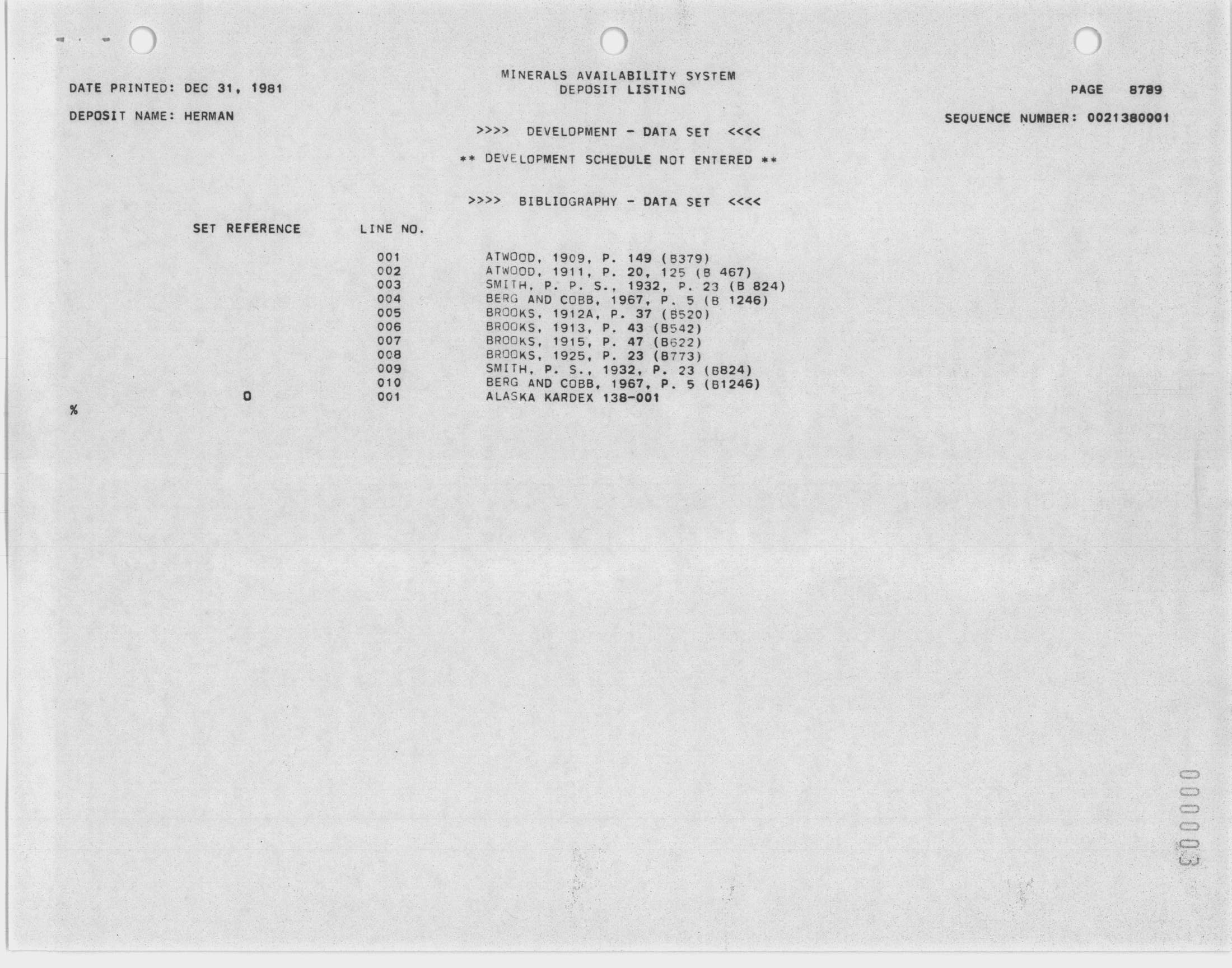 DATE PRINTED: DEC 31, 1981

MINERALS AVAILABILITY SYSTEM
DEPOSIT LISTING

PAGE 8789

DEPOSIT NAME: HERMAN

SEQUENCE NUMBER: 0021380001

>>>> DEVELOPMENT - DATA SET <<<<

** DEVELOPMENT SCHEDULE NOT ENTERED **

>>>> BIBLIOGRAPHY - DATA SET <<<<

| SET REFERENCE | LINE NO. | |
|---|---|---|
| | 001 | ATWOOD, 1909, P. 149 (B379) |
| | 002 | ATWOOD, 1911, P. 20, 125 (B 467) |
| | 003 | SMITH, P. P. S., 1932, P. 23 (B 824) |
| | 004 | BERG AND COBB, 1967, P. 5 (B 1246) |
| | 005 | BROOKS, 1912A, P. 37 (B520) |
| | 006 | BROOKS, 1913, P. 43 (B542) |
| | 007 | BROOKS, 1915, P. 47 (B622) |
| | 008 | BROOKS, 1925, P. 23 (B773) |
| | 009 | SMITH, P. S., 1932, P. 23 (B824) |
| | 010 | BERG AND COBB, 1967, P. 5 (B1246) |
| 0 | 001 | ALASKA KARDEX 138-001 |

%

000003